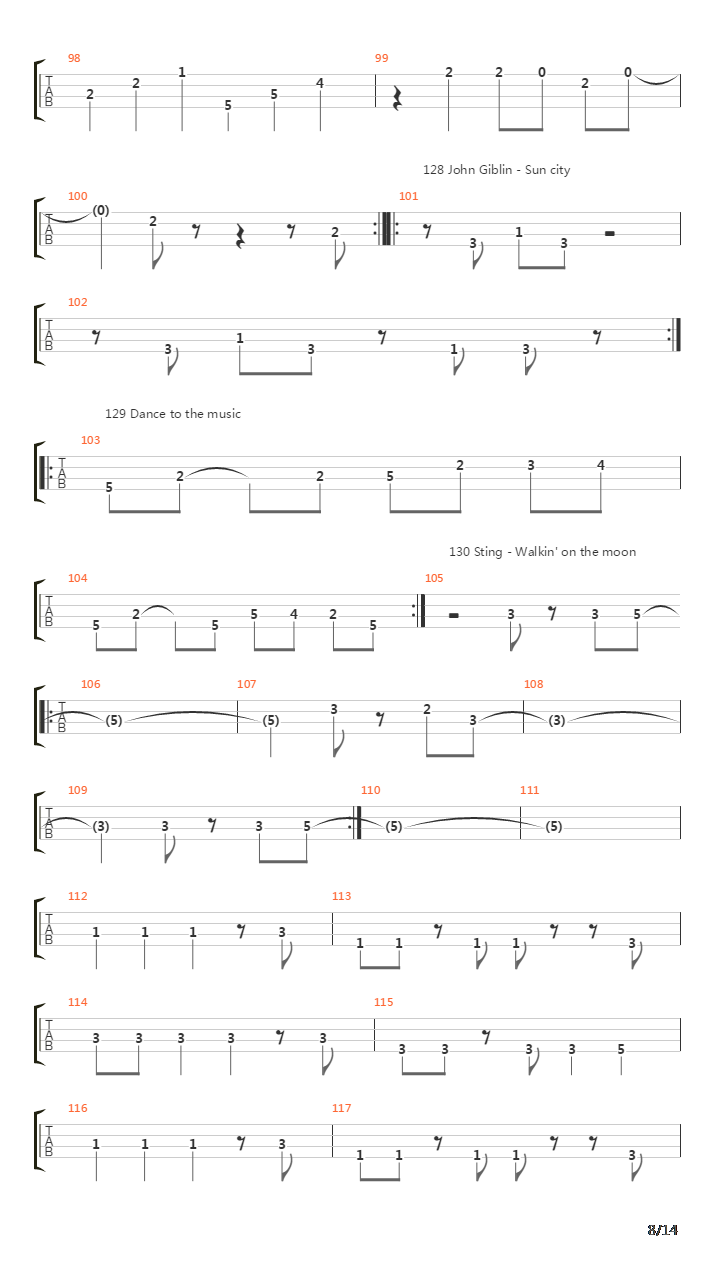 98
T
A
B
2 2 1 5 5 4

99
2 2 0 2 0

128 John Giblin - Sun city

100
T
A
B
(0) 2 2

101
3 1 3

102
T
A
B
3 1 3 1 3

129 Dance to the music

103
T
A
B
5 2 2 5 2 3 4

130 Sting - Walkin' on the moon

104
T
A
B
5 2 5 5 4 2 5

105
3 3 5

106
T
A
B
(5)

107
(5) 3 2 3

108
(3)

109
T
A
B
(3) 3 3 5

110
(5)

111
(5)

112
T
A
B
1 1 1 3

113
1 1 1 1 3

114
T
A
B
3 3 3 3 3

115
3 3 3 3 5

116
T
A
B
1 1 1 3

117
1 1 1 1 3

8/14